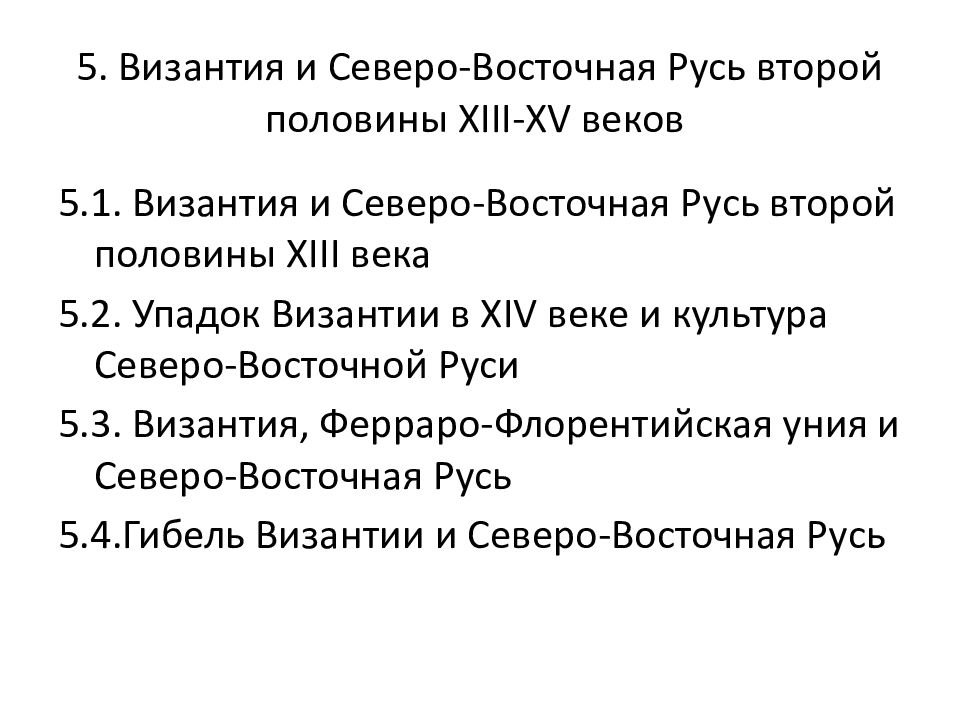 5. Византия и Северо-Восточная Русь второй половины XIII-XV веков

5.1. Византия и Северо-Восточная Русь второй половины XIII века

5.2. Упадок Византии в XIV веке и культура Северо-Восточной Руси

5.3. Византия, Ферраро-Флорентийская уния и Северо-Восточная Русь

5.4.Гибель Византии и Северо-Восточная Русь